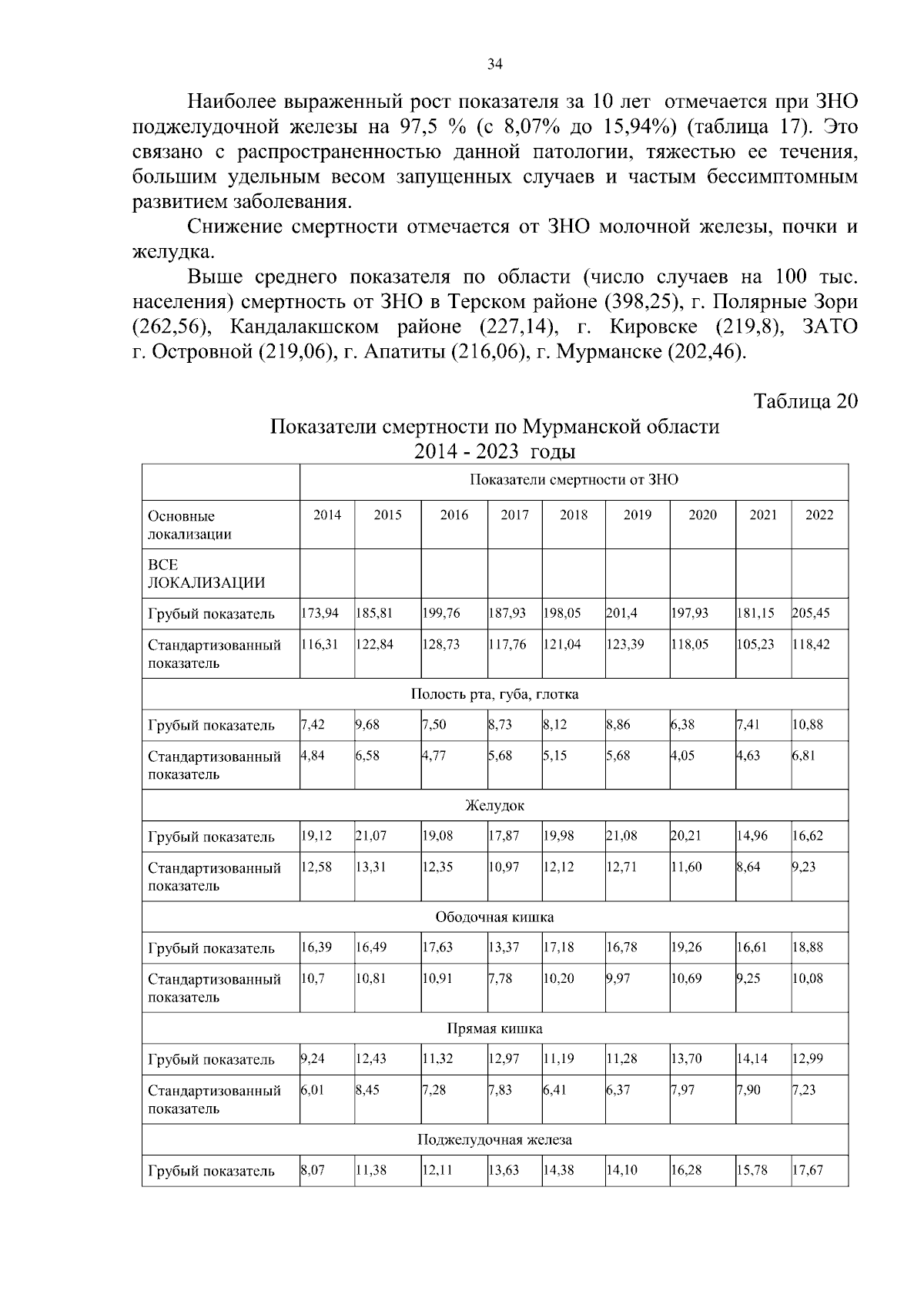 34

Наиболее выраженный рост показателя за 10 лет отмечается при ЗНО поджелудочной железы на 97,5 % (с 8,07% до 15,94%) (таблица 17). Это связано с распространенностью данной патологии, тяжестью ее течения, большим удельным весом запущенных случаев и частым бессимптомным развитием заболевания.

Снижение смертности отмечается от ЗНО молочной железы, почки и желудка.

Выше среднего показателя по области (число случаев на 100 тыс. населения) смертность от ЗНО в Терском районе (398,25), г. Полярные Зори (262,56), Кандалакшском районе (227,14), г. Кировске (219,8), ЗАТО г. Островной (219,06), г. Апатиты (216,06), г. Мурманске (202,46).

Таблица 20

Показатели смертности по Мурманской области 2014 - 2023 годы

| | Показатели смертности от ЗНО | | | | | | | | |
|---|---|---|---|---|---|---|---|---|---|
| Основные локализации | 2014 | 2015 | 2016 | 2017 | 2018 | 2019 | 2020 | 2021 | 2022 |
| ВСЕ ЛОКАЛИЗАЦИИ | | | | | | | | | |
| Грубый показатель | 173,94 | 185,81 | 199,76 | 187,93 | 198,05 | 201,4 | 197,93 | 181,15 | 205,45 |
| Стандартизованный показатель | 116,31 | 122,84 | 128,73 | 117,76 | 121,04 | 123,39 | 118,05 | 105,23 | 118,42 |
| Полость рта, губа, глотка | | | | | | | | | |
| Грубый показатель | 7,42 | 9,68 | 7,50 | 8,73 | 8,12 | 8,86 | 6,38 | 7,41 | 10,88 |
| Стандартизованный показатель | 4,84 | 6,58 | 4,77 | 5,68 | 5,15 | 5,68 | 4,05 | 4,63 | 6,81 |
| Желудок | | | | | | | | | |
| Грубый показатель | 19,12 | 21,07 | 19,08 | 17,87 | 19,98 | 21,08 | 20,21 | 14,96 | 16,62 |
| Стандартизованный показатель | 12,58 | 13,31 | 12,35 | 10,97 | 12,12 | 12,71 | 11,60 | 8,64 | 9,23 |
| Ободочная кишка | | | | | | | | | |
| Грубый показатель | 16,39 | 16,49 | 17,63 | 13,37 | 17,18 | 16,78 | 19,26 | 16,61 | 18,88 |
| Стандартизованный показатель | 10,7 | 10,81 | 10,91 | 7,78 | 10,20 | 9,97 | 10,69 | 9,25 | 10,08 |
| Прямая кишка | | | | | | | | | |
| Грубый показатель | 9,24 | 12,43 | 11,32 | 12,97 | 11,19 | 11,28 | 13,70 | 14,14 | 12,99 |
| Стандартизованный показатель | 6,01 | 8,45 | 7,28 | 7,83 | 6,41 | 6,37 | 7,97 | 7,90 | 7,23 |
| Поджелудочная железа | | | | | | | | | |
| Грубый показатель | 8,07 | 11,38 | 12,11 | 13,63 | 14,38 | 14,10 | 16,28 | 15,78 | 17,67 |